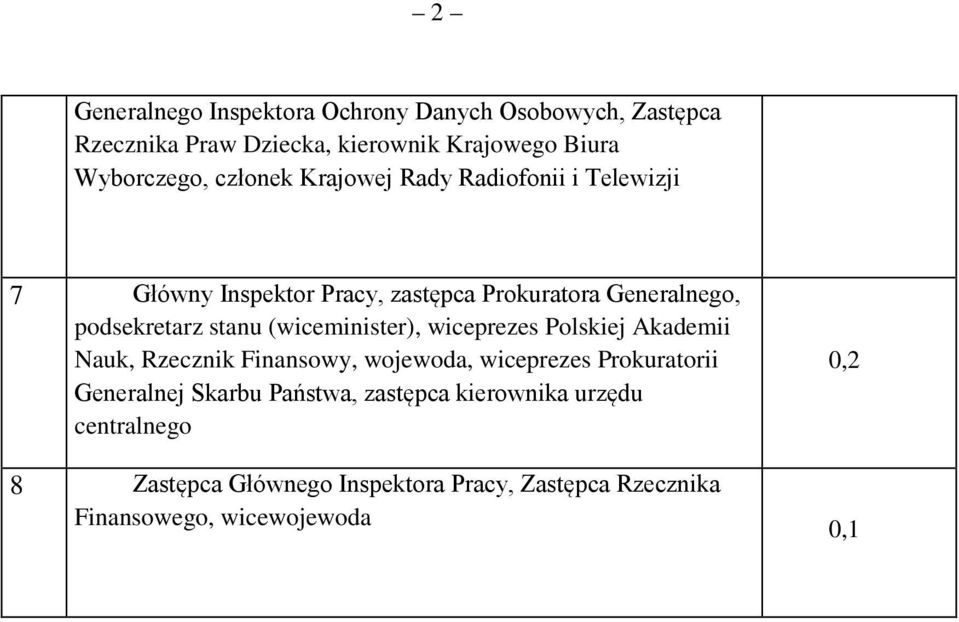 – 2 –

|  |  |  |
|---|---|---|
|  | Generalnego Inspektora Ochrony Danych Osobowych, Zastępca Rzecznika Praw Dziecka, kierownik Krajowego Biura Wyborczego, członek Krajowej Rady Radiofonii i Telewizji |  |
| 7 | Główny Inspektor Pracy, zastępca Prokuratora Generalnego, podsekretarz stanu (wiceminister), wiceprezes Polskiej Akademii Nauk, Rzecznik Finansowy, wojewoda, wiceprezes Prokuratorii Generalnej Skarbu Państwa, zastępca kierownika urzędu centralnego | 0,2 |
| 8 | Zastępca Głównego Inspektora Pracy, Zastępca Rzecznika Finansowego, wicewojewoda | 0,1 |